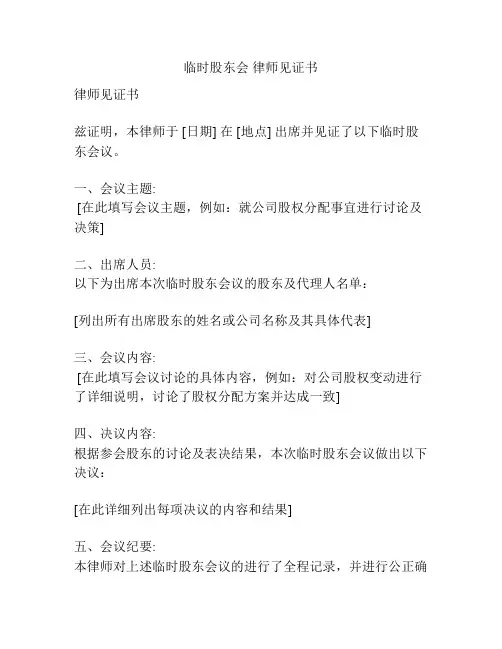 临时股东会 律师见证书

律师见证书

兹证明，本律师于 [日期] 在 [地点] 出席并见证了以下临时股东会议。

一、会议主题:
[在此填写会议主题，例如：就公司股权分配事宜进行讨论及决策]

二、出席人员:
以下为出席本次临时股东会议的股东及代理人名单：

[列出所有出席股东的姓名或公司名称及其具体代表]

三、会议内容:
[在此填写会议讨论的具体内容，例如：对公司股权变动进行了详细说明，讨论了股权分配方案并达成一致]

四、决议内容:
根据参会股东的讨论及表决结果，本次临时股东会议做出以下决议：

[在此详细列出每项决议的内容和结果]

五、会议纪要:
本律师对上述临时股东会议的进行了全程记录，并进行公正确